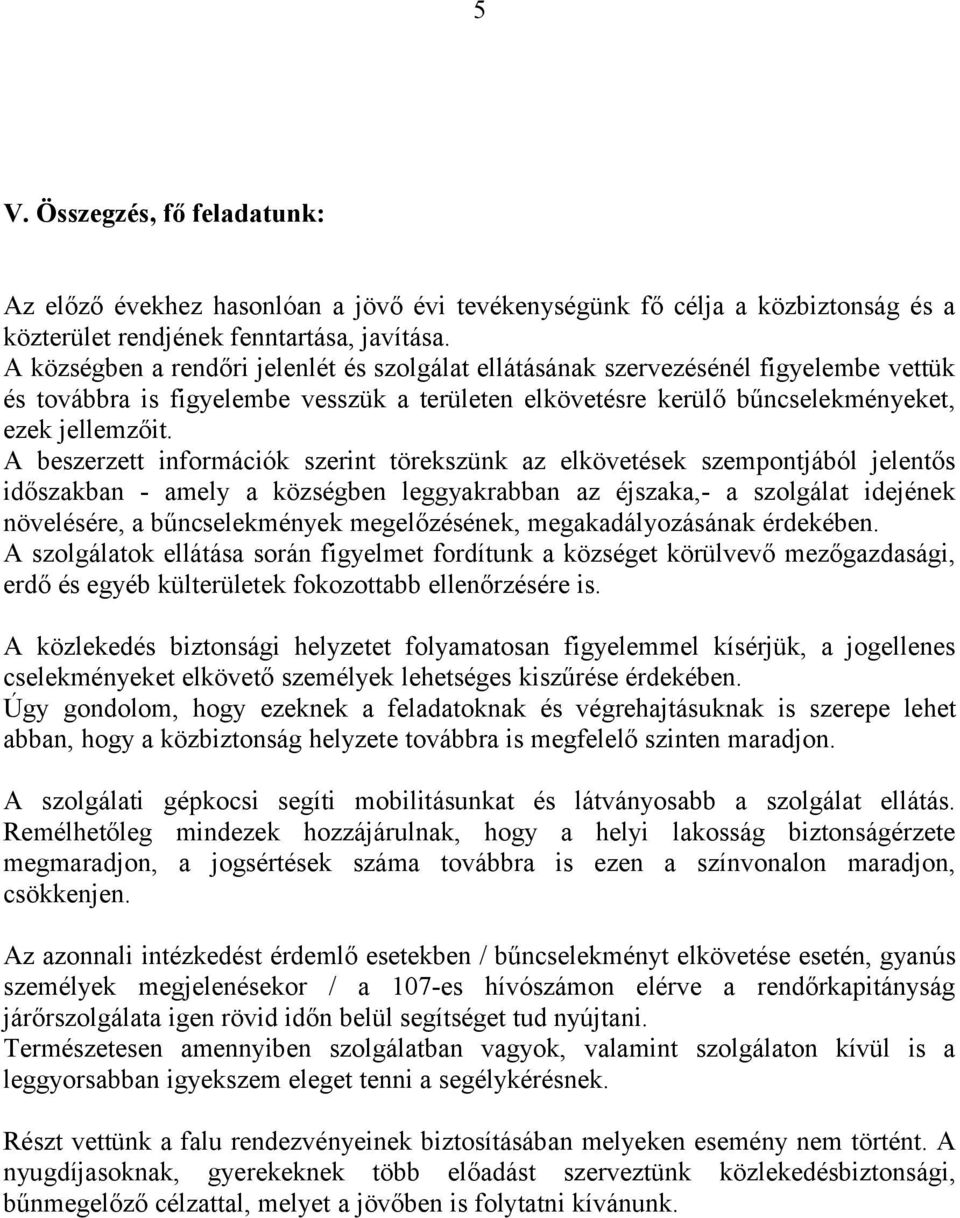 5

V. Összegzés, fő feladatunk:

Az előző évekhez hasonlóan a jövő évi tevékenységünk fő célja a közbiztonság és a közterület rendjének fenntartása, javítása.
A községben a rendőri jelenlét és szolgálat ellátásának szervezésénél figyelembe vettük és továbbra is figyelembe vesszük a területen elkövetésre kerülő bűncselekményeket, ezek jellemzőit.
A beszerzett információk szerint törekszünk az elkövetések szempontjából jelentős időszakban - amely a községben leggyakrabban az éjszaka,- a szolgálat idejének növelésére, a bűncselekmények megelőzésének, megakadályozásának érdekében.
A szolgálatok ellátása során figyelmet fordítunk a községet körülvevő mezőgazdasági, erdő és egyéb külterületek fokozottabb ellenőrzésére is.

A közlekedés biztonsági helyzetet folyamatosan figyelemmel kísérjük, a jogellenes cselekményeket elkövető személyek lehetséges kiszűrése érdekében.
Úgy gondolom, hogy ezeknek a feladatoknak és végrehajtásuknak is szerepe lehet abban, hogy a közbiztonság helyzete továbbra is megfelelő szinten maradjon.

A szolgálati gépkocsi segíti mobilitásunkat és látványosabb a szolgálat ellátás. Remélhetőleg mindezek hozzájárulnak, hogy a helyi lakosság biztonságérzete megmaradjon, a jogsértések száma továbbra is ezen a színvonalon maradjon, csökkenjen.

Az azonnali intézkedést érdemlő esetekben / bűncselekményt elkövetése esetén, gyanús személyek megjelenésekor / a 107-es hívószámon elérve a rendőrkapitányság járőrszolgálata igen rövid időn belül segítséget tud nyújtani.
Természetesen amennyiben szolgálatban vagyok, valamint szolgálaton kívül is a leggyorsabban igyekszem eleget tenni a segélykérésnek.

Részt vettünk a falu rendezvényeinek biztosításában melyeken esemény nem történt. A nyugdíjasoknak, gyerekeknek több előadást szerveztünk közlekedésbiztonsági, bűnmegelőző célzattal, melyet a jövőben is folytatni kívánunk.